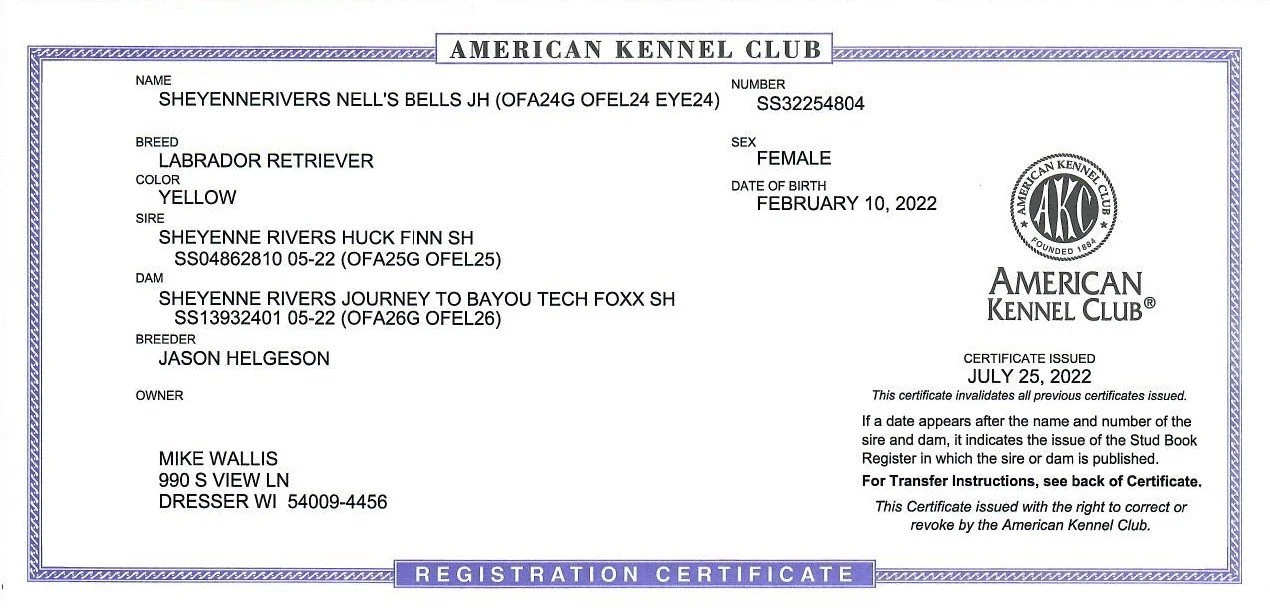 AMERICAN KENNEL CLUB

NAME
SHEYENNERIVERS NELL'S BELLS JH (OFA24G OFEL24 EYE24)

BREED
LABRADOR RETRIEVER

COLOR
YELLOW

SIRE
SHEYENNE RIVERS HUCK FINN SH
SS04862810 05-22 (OFA25G OFEL25)

DAM
SHEYENNE RIVERS JOURNEY TO BAYOU TECH FOXX SH
SS13932401 05-22 (OFA26G OFEL26)

BREEDER
JASON HELGESON

OWNER

MIKE WALLIS
990 S VIEW LN
DRESSER WI 54009-4456

NUMBER
SS32254804

SEX
FEMALE

DATE OF BIRTH
FEBRUARY 10, 2022

AMERICAN KENNEL CLUB
AKC
FOUNDED 1884

AMERICAN
KENNEL CLUB®

CERTIFICATE ISSUED
JULY 25, 2022
This certificate invalidates all previous certificates issued.

If a date appears after the name and number of the sire and dam, it indicates the issue of the Stud Book Register in which the sire or dam is published.

For Transfer Instructions, see back of Certificate.

This Certificate issued with the right to correct or revoke by the American Kennel Club.

REGISTRATION CERTIFICATE